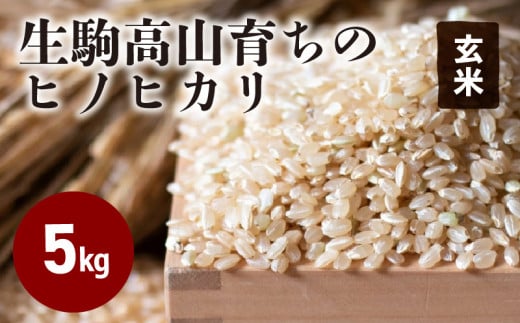 生駒高山育ちの
ヒノヒカリ

玄米

5kg